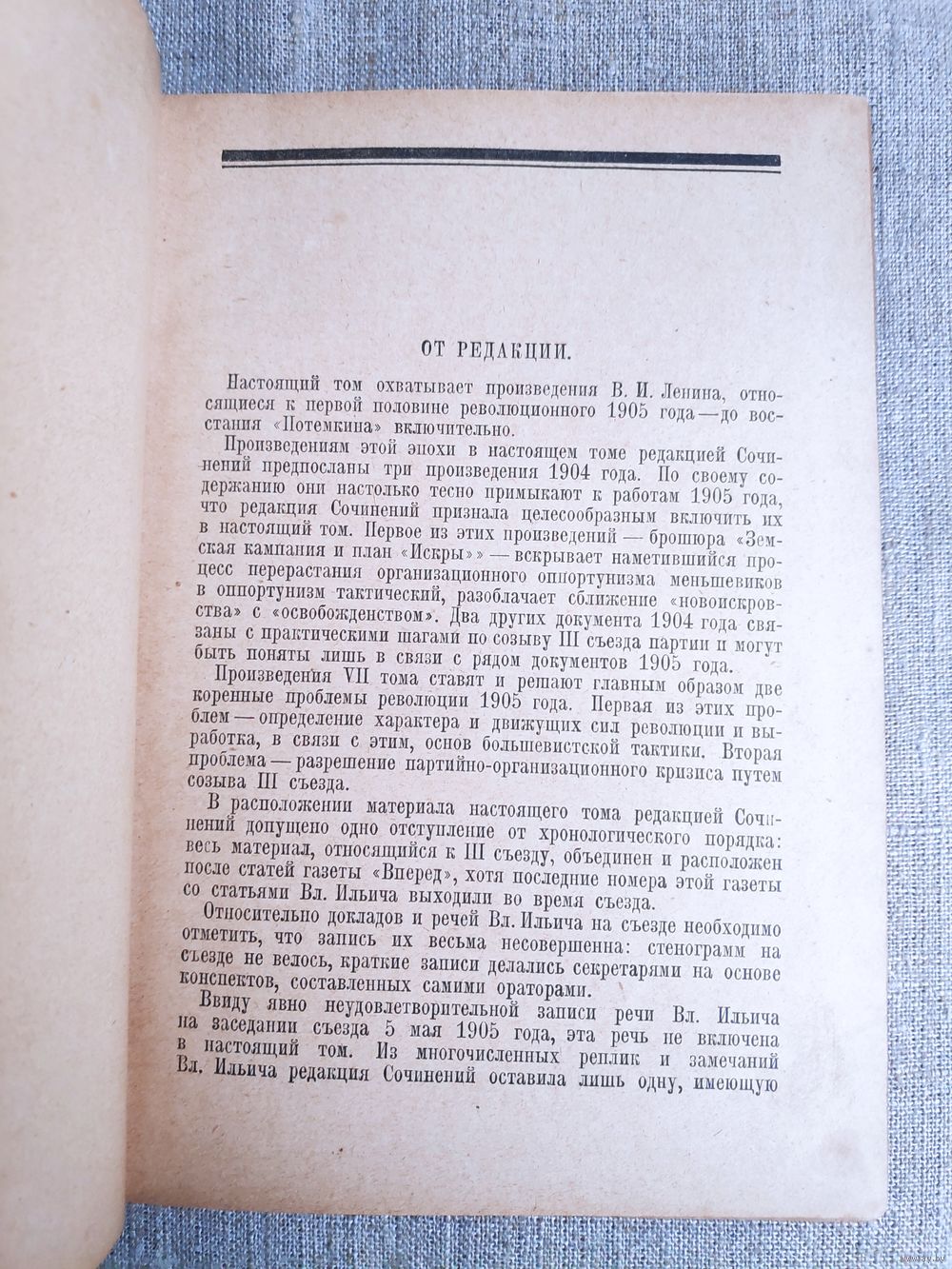 ОТ РЕДАКЦИИ.

Настоящий том охватывает произведения В. И. Ленина, относящиеся к первой половине революционного 1905 года — до восстания «Потемкина» включительно.

Произведениям этой эпохи в настоящем томе редакцией Сочинений предпосланы три произведения 1904 года. По своему содержанию они настолько тесно примыкают к работам 1905 года, что редакция Сочинений признала целесообразным включить их в настоящий том. Первое из этих произведений — брошюра «Земская кампания и план «Искры»» — вскрывает наметившийся процесс перерастания организационного оппортунизма меньшевиков в оппортунизм тактический, разоблачает сближение «новоискровства» с «освобожденством». Два других документа 1904 года связаны с практическими шагами по созыву III съезда партии и могут быть поняты лишь в связи с рядом документов 1905 года.

Произведения VII тома ставят и решают главным образом две коренные проблемы революции 1905 года. Первая из этих проблем — определение характера и движущих сил революции и выработка, в связи с этим, основ большевистской тактики. Вторая проблема — разрешение партийно-организационного кризиса путем созыва III съезда.

В расположении материала настоящего тома редакцией Сочинений допущено одно отступление от хронологического порядка: весь материал, относящийся к III съезду, объединен и расположен после статей газеты «Вперед», хотя последние номера этой газеты со статьями Вл. Ильича выходили во время съезда.

Относительно докладов и речей Вл. Ильича на съезде необходимо отметить, что запись их весьма несовершенна: стенограмм на съезде не велось, краткие записи делались секретарями на основе конспектов, составленных самими ораторами.

Ввиду явно неудовлетворительной записи речи Вл. Ильича на заседании съезда 5 мая 1905 года, эта речь не включена в настоящий том. Из многочисленных реплик и замечаний Вл. Ильича редакция Сочинений оставила лишь одну, имеющую